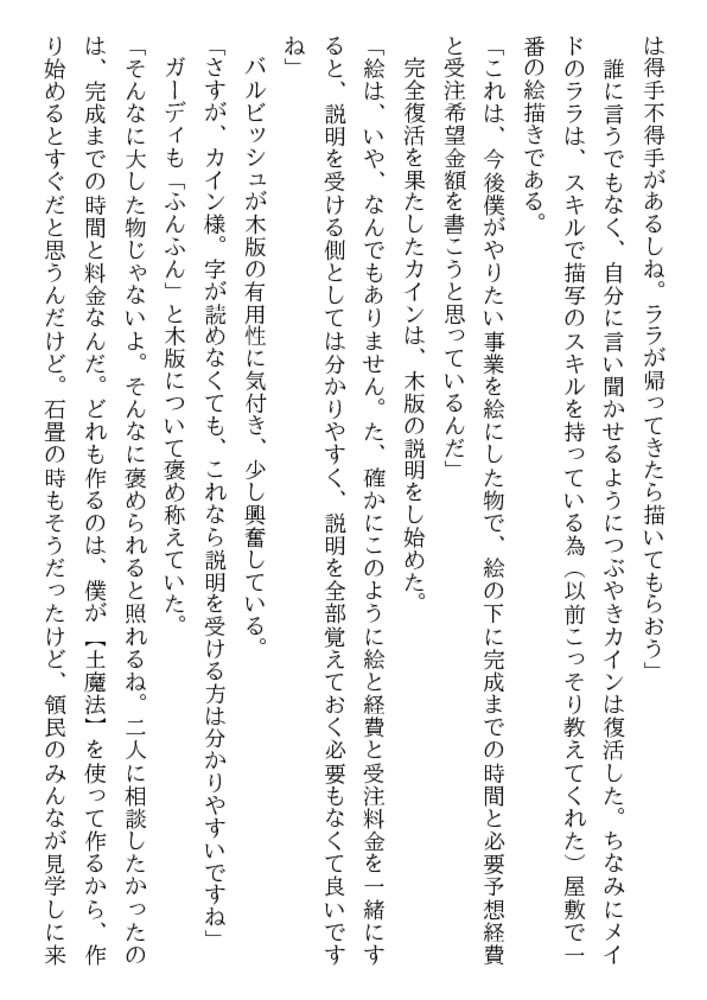 は得手不得手があるしね。ララが帰ってきたら描いてもらおう」

誰に言うでもなく、自分に言い聞かせるようにつぶやきカインは復活した。ちなみにメイドのララは、スキルで描写のスキルを持っている為（以前こっそり教えてくれた）屋敷で一番の絵描きである。

「これは、今後僕がやりたい事業を絵にした物で、絵の下に完成までの時間と必要予想経費と受注希望金額を書こうと思っているんだ」

完全復活を果たしたカインは、木版の説明をし始めた。

「絵は、いや、なんでもありません。た、確かにこのように絵と経費と受注料金を一緒にすると、説明を受ける側としては分かりやすく、説明を全部覚えておく必要もなくて良いですね」

バルビッシュが木版の有用性に気付き、少し興奮している。

「さすが、カイン様。字が読めなくても、これなら説明を受ける方は分かりやすいですね」

ガーディも「ふんふん」と木版について褒め称えていた。

「そんなに大した物じゃないよ。そんなに褒められると照れるね。二人に相談したかったのは、完成までの時間と料金なんだ。どれも作るのは、僕が【土魔法】を使って作るから、作り始めるとすぐだと思うんだけど。石畳の時もそうだったけど、領民のみんなが見学しに来